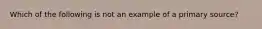 Which of the following is not an example of a primary source?